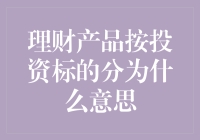 理财产品按投资标的分为什么意思